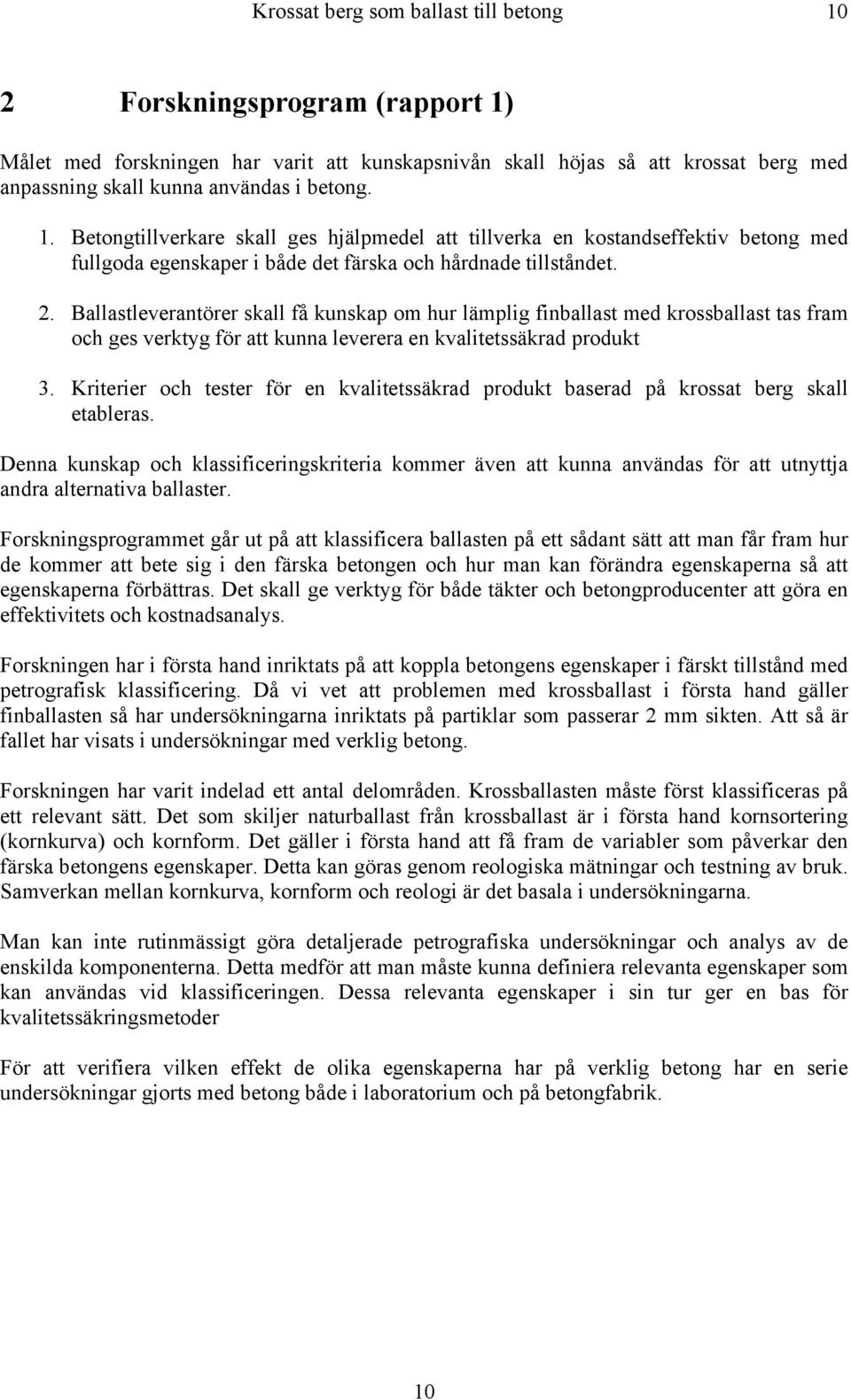 Krossat berg som ballast till betong 10

2 Forskningsprogram (rapport 1)

Målet med forskningen har varit att kunskapsnivån skall höjas så att krossat berg med anpassning skall kunna användas i betong.

1. Betongtillverkare skall ges hjälpmedel att tillverka en kostandseffektiv betong med fullgoda egenskaper i både det färska och hårdnade tillståndet.

2. Ballastleverantörer skall få kunskap om hur lämplig finballast med krossballast tas fram och ges verktyg för att kunna leverera en kvalitetssäkrad produkt

3. Kriterier och tester för en kvalitetssäkrad produkt baserad på krossat berg skall etableras.

Denna kunskap och klassificeringskriteria kommer även att kunna användas för att utnyttja andra alternativa ballaster.

Forskningsprogrammet går ut på att klassificera ballasten på ett sådant sätt att man får fram hur de kommer att bete sig i den färska betongen och hur man kan förändra egenskaperna så att egenskaperna förbättras. Det skall ge verktyg för både täkter och betongproducenter att göra en effektivitets och kostnadsanalys.

Forskningen har i första hand inriktats på att koppla betongens egenskaper i färskt tillstånd med petrografisk klassificering. Då vi vet att problemen med krossballast i första hand gäller finballasten så har undersökningarna inriktats på partiklar som passerar 2 mm sikten. Att så är fallet har visats i undersökningar med verklig betong.

Forskningen har varit indelad ett antal delområden. Krossballasten måste först klassificeras på ett relevant sätt. Det som skiljer naturballast från krossballast är i första hand kornsortering (kornkurva) och kornform. Det gäller i första hand att få fram de variabler som påverkar den färska betongens egenskaper. Detta kan göras genom reologiska mätningar och testning av bruk. Samverkan mellan kornkurva, kornform och reologi är det basala i undersökningarna.

Man kan inte rutinmässigt göra detaljerade petrografiska undersökningar och analys av de enskilda komponenterna. Detta medför att man måste kunna definiera relevanta egenskaper som kan användas vid klassificeringen. Dessa relevanta egenskaper i sin tur ger en bas för kvalitetssäkringsmetoder

För att verifiera vilken effekt de olika egenskaperna har på verklig betong har en serie undersökningar gjorts med betong både i laboratorium och på betongfabrik.

10